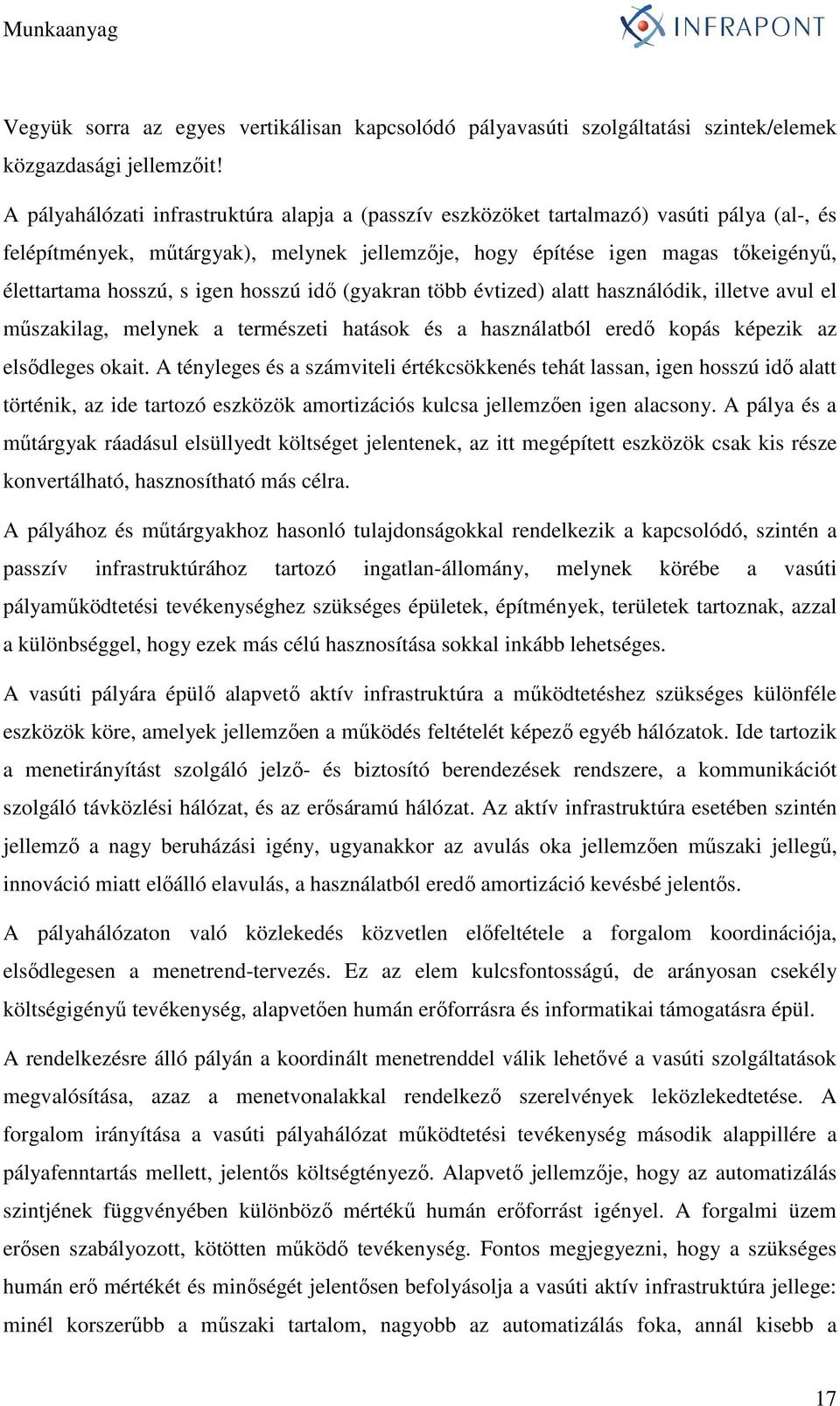 Munkaanyag

INFRAPONT

Vegyük sorra az egyes vertikálisan kapcsolódó pályavasúti szolgáltatási szintek/elemek közgazdasági jellemzőit!

A pályahálózati infrastruktúra alapja a (passzív eszközöket tartalmazó) vasúti pálya (al-, és felépítmények, műtárgyak), melynek jellemzője, hogy építése igen magas tőkeigényű, élettartama hosszú, s igen hosszú idő (gyakran több évtized) alatt használódik, illetve avul el műszakilag, melynek a természeti hatások és a használatból eredő kopás képezik az elsődleges okait. A tényleges és a számviteli értékcsökkenés tehát lassan, igen hosszú idő alatt történik, az ide tartozó eszközök amortizációs kulcsa jellemzően igen alacsony. A pálya és a műtárgyak ráadásul elsüllyedt költséget jelentenek, az itt megépített eszközök csak kis része konvertálható, hasznosítható más célra.

A pályához és műtárgyakhoz hasonló tulajdonságokkal rendelkezik a kapcsolódó, szintén a passzív infrastruktúrához tartozó ingatlan-állomány, melynek körébe a vasúti pályaműködtetési tevékenységhez szükséges épületek, építmények, területek tartoznak, azzal a különbséggel, hogy ezek más célú hasznosítása sokkal inkább lehetséges.

A vasúti pályára épülő alapvető aktív infrastruktúra a működtetéshez szükséges különféle eszközök köre, amelyek jellemzően a működés feltételét képező egyéb hálózatok. Ide tartozik a menetirányítást szolgáló jelző- és biztosító berendezések rendszere, a kommunikációt szolgáló távközlési hálózat, és az erősáramú hálózat. Az aktív infrastruktúra esetében szintén jellemző a nagy beruházási igény, ugyanakkor az avulás oka jellemzően műszaki jellegű, innováció miatt előálló elavulás, a használatból eredő amortizáció kevésbé jelentős.

A pályahálózaton való közlekedés közvetlen előfeltétele a forgalom koordinációja, elsődlegesen a menetrend-tervezés. Ez az elem kulcsfontosságú, de arányosan csekély költségigényű tevékenység, alapvetően humán erőforrásra és informatikai támogatásra épül.

A rendelkezésre álló pályán a koordinált menetrenddel válik lehetővé a vasúti szolgáltatások megvalósítása, azaz a menetvonalakkal rendelkező szerelvények leközlekedtetése. A forgalom irányítása a vasúti pályahálózat működtetési tevékenység második alappillére a pályafenntartás mellett, jelentős költségtényező. Alapvető jellemzője, hogy az automatizálás szintjének függvényében különböző mértékű humán erőforrást igényel. A forgalmi üzem erősen szabályozott, kötötten működő tevékenység. Fontos megjegyezni, hogy a szükséges humán erő mértékét és minőségét jelentősen befolyásolja a vasúti aktív infrastruktúra jellege: minél korszerűbb a műszaki tartalom, nagyobb az automatizálás foka, annál kisebb a

17